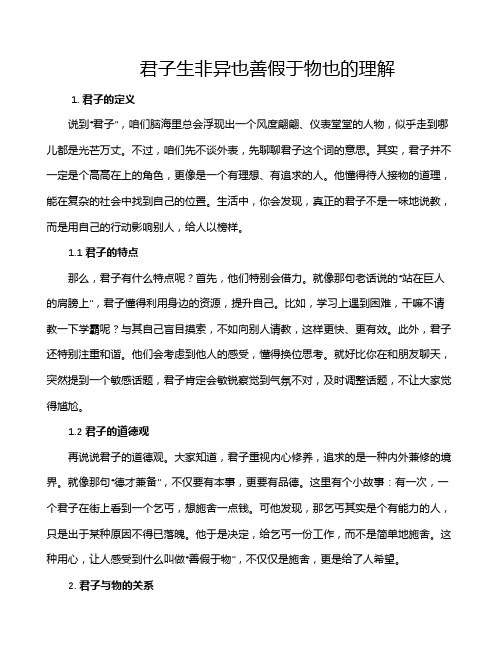 君子生非异也善假于物也的理解

1. 君子的定义

说到"君子"，咱们脑海里总会浮现出一个风度翩翩、仪表堂堂的人物，似乎走到哪儿都是光芒万丈。不过，咱们先不谈外表，先聊聊君子这个词的意思。其实，君子并不一定是个高高在上的角色，更像是一个有理想、有追求的人。他懂得待人接物的道理，能在复杂的社会中找到自己的位置。生活中，你会发现，真正的君子不是一味地说教，而是用自己的行动影响别人，给人以榜样。

1.1 君子的特点

那么，君子有什么特点呢？首先，他们特别会借力。就像那句老话说的"站在巨人的肩膀上"，君子懂得利用身边的资源，提升自己。比如，学习上遇到困难，干嘛不请教一下学霸呢？与其自己盲目摸索，不如向别人请教，这样更快、更有效。此外，君子还特别注重和谐。他们会考虑到他人的感受，懂得换位思考。就好比你在和朋友聊天，突然提到一个敏感话题，君子肯定会敏锐察觉到气氛不对，及时调整话题，不让大家觉得尴尬。

1.2 君子的道德观

再说说君子的道德观。大家知道，君子重视内心修养，追求的是一种内外兼修的境界。就像那句"德才兼备"，不仅要有本事，更要有品德。这里有个小故事：有一次，一个君子在街上看到一个乞丐，想施舍一点钱。可他发现，那乞丐其实是个有能力的人，只是出于某种原因不得已落魄。他于是决定，给乞丐一份工作，而不是简单地施舍。这种用心，让人感受到什么叫做"善假于物"，不仅仅是施舍，更是给了人希望。

2. 君子与物的关系